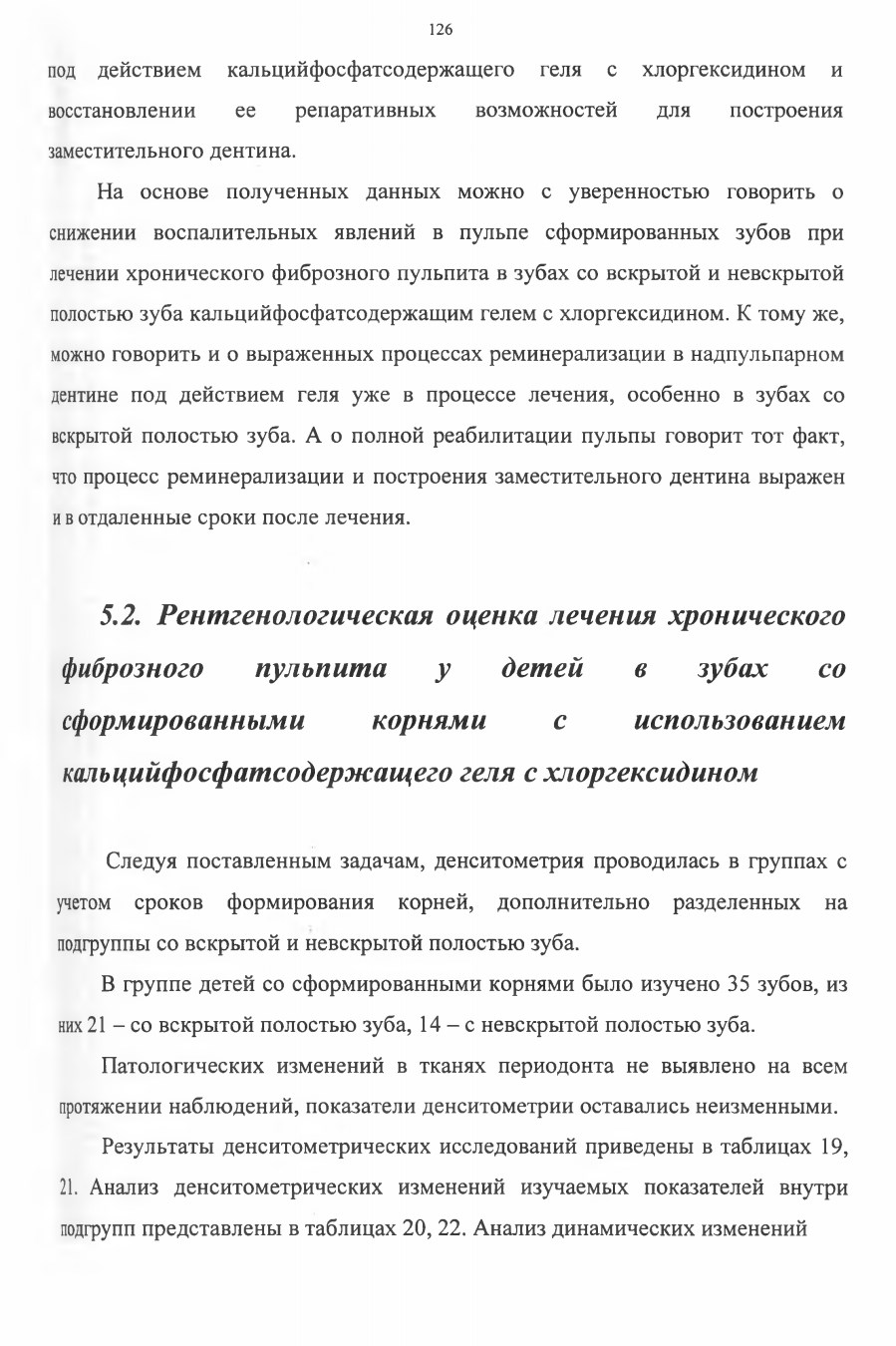 126

под действием кальцийфосфатсодержащего геля с хлоргексидином и восстановлении ее репаративных возможностей для построения заместительного дентина.

На основе полученных данных можно с уверенностью говорить о снижении воспалительных явлений в пульпе сформированных зубов при лечении хронического фиброзного пульпита в зубах со вскрытой и невскрытой полостью зуба кальцийфосфатсодержащим гелем с хлоргексидином. К тому же, можно говорить и о выраженных процессах реминерализации в надпульпарном дентине под действием геля уже в процессе лечения, особенно в зубах со вскрытой полостью зуба. А о полной реабилитации пульпы говорит тот факт, что процесс реминерализации и построения заместительного дентина выражен и в отдаленные сроки после лечения.

5.2. Рентгенологическая оценка лечения хронического фиброзного пульпита у детей в зубах со сформированными корнями с использованием кальцийфосфатсодержащего геля с хлоргексидином

Следуя поставленным задачам, денситометрия проводилась в группах с учетом сроков формирования корней, дополнительно разделенных на подгруппы со вскрытой и невскрытой полостью зуба.

В группе детей со сформированными корнями было изучено 35 зубов, из них 21 – со вскрытой полостью зуба, 14 – с невскрытой полостью зуба.

Патологических изменений в тканях периодонта не выявлено на всем протяжении наблюдений, показатели денситометрии оставались неизменными.

Результаты денситометрических исследований приведены в таблицах 19, 21. Анализ денситометрических изменений изучаемых показателей внутри подгрупп представлены в таблицах 20, 22. Анализ динамических изменений